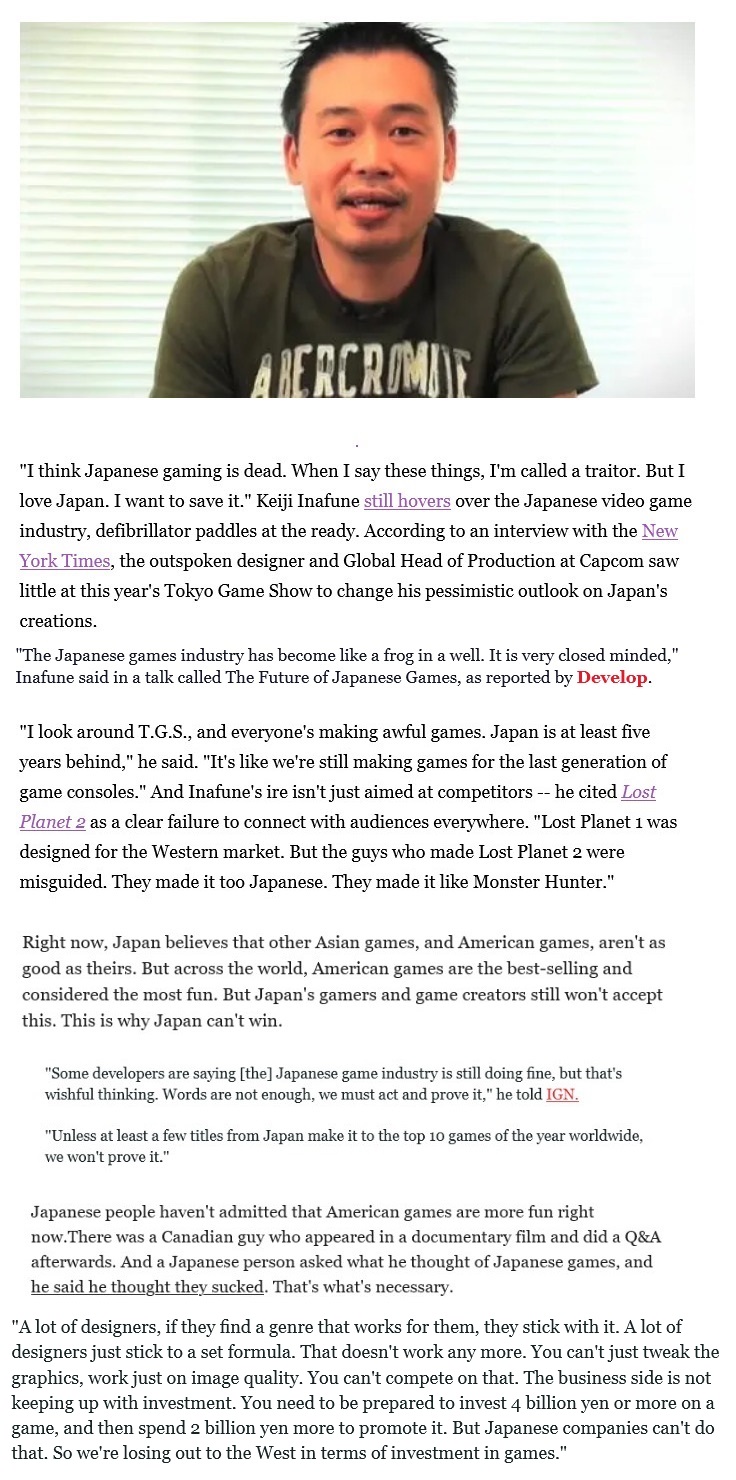 ABERCROMBIE

"I think Japanese gaming is dead. When I say these things, I'm called a traitor. But I love Japan. I want to save it." Keiji Inafune still hovers over the Japanese video game industry, defibrillator paddles at the ready. According to an interview with the New York Times, the outspoken designer and Global Head of Production at Capcom saw little at this year's Tokyo Game Show to change his pessimistic outlook on Japan's creations.

"The Japanese games industry has become like a frog in a well. It is very closed minded," Inafune said in a talk called The Future of Japanese Games, as reported by Develop.

"I look around T.G.S., and everyone's making awful games. Japan is at least five years behind," he said. "It's like we're still making games for the last generation of game consoles." And Inafune's ire isn't just aimed at competitors -- he cited Lost Planet 2 as a clear failure to connect with audiences everywhere. "Lost Planet 1 was designed for the Western market. But the guys who made Lost Planet 2 were misguided. They made it too Japanese. They made it like Monster Hunter."

Right now, Japan believes that other Asian games, and American games, aren't as good as theirs. But across the world, American games are the best-selling and considered the most fun. But Japan's gamers and game creators still won't accept this. This is why Japan can't win.

"Some developers are saying [the] Japanese game industry is still doing fine, but that's wishful thinking. Words are not enough, we must act and prove it," he told IGN.

"Unless at least a few titles from Japan make it to the top 10 games of the year worldwide, we won't prove it."

Japanese people haven't admitted that American games are more fun right now.There was a Canadian guy who appeared in a documentary film and did a Q&A afterwards. And a Japanese person asked what he thought of Japanese games, and he said he thought they sucked. That's what's necessary.

"A lot of designers, if they find a genre that works for them, they stick with it. A lot of designers just stick to a set formula. That doesn't work any more. You can't just tweak the graphics, work just on image quality. You can't compete on that. The business side is not keeping up with investment. You need to be prepared to invest 4 billion yen or more on a game, and then spend 2 billion yen more to promote it. But Japanese companies can't do that. So we're losing out to the West in terms of investment in games."